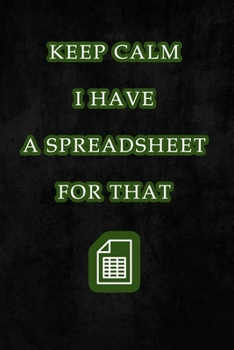 KEEP CALM

I HAVE

A SPREADSHEET

FOR THAT